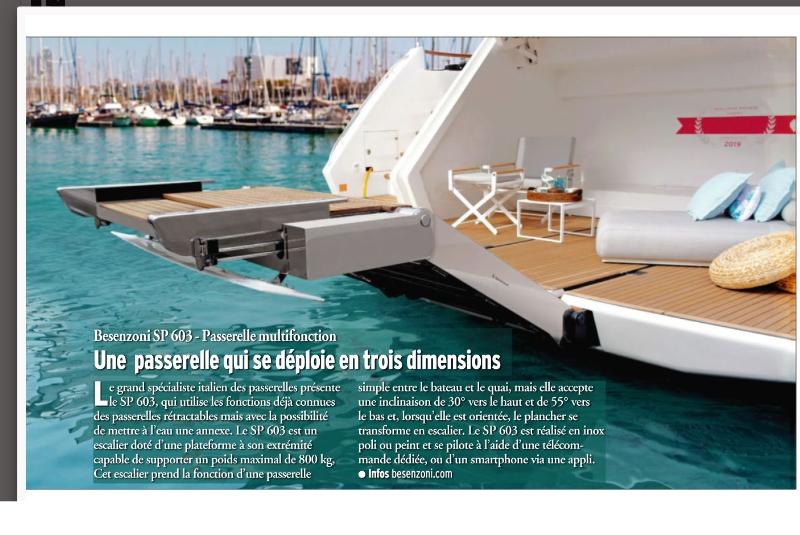 2019

Besenzoni SP 603 - Passerelle multifonction

Une passerelle qui se déploie en trois dimensions

Le grand spécialiste italien des passerelles présente le SP 603, qui utilise les fonctions déjà connues des passerelles rétractables mais avec la possibilité de mettre à l'eau une annexe. Le SP 603 est un escalier doté d'une plateforme à son extrémité capable de supporter un poids maximal de 800 kg. Cet escalier prend la fonction d'une passerelle simple entre le bateau et le quai, mais elle accepte une inclinaison de 30° vers le haut et de 55° vers le bas et, lorsqu'elle est orientée, le plancher se transforme en escalier. Le SP 603 est réalisé en inox poli ou peint et se pilote à l'aide d'une télécommande dédiée, ou d'un smartphone via une appli.

● Infos besenzoni.com